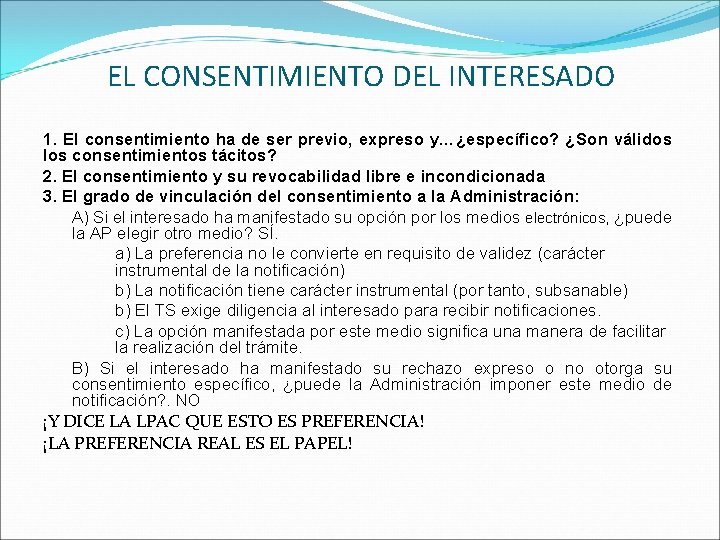 EL CONSENTIMIENTO DEL INTERESADO

1. El consentimiento ha de ser previo, expreso y…¿específico? ¿Son válidos los consentimientos tácitos?

2. El consentimiento y su revocabilidad libre e incondicionada

3. El grado de vinculación del consentimiento a la Administración:

A) Si el interesado ha manifestado su opción por los medios electrónicos, ¿puede la AP elegir otro medio? SÍ.

a) La preferencia no le convierte en requisito de validez (carácter instrumental de la notificación)

b) La notificación tiene carácter instrumental (por tanto, subsanable)

b) El TS exige diligencia al interesado para recibir notificaciones.

c) La opción manifestada por este medio significa una manera de facilitar la realización del trámite.

B) Si el interesado ha manifestado su rechazo expreso o no otorga su consentimiento específico, ¿puede la Administración imponer este medio de notificación?. NO

¡Y DICE LA LPAC QUE ESTO ES PREFERENCIA!

¡LA PREFERENCIA REAL ES EL PAPEL!